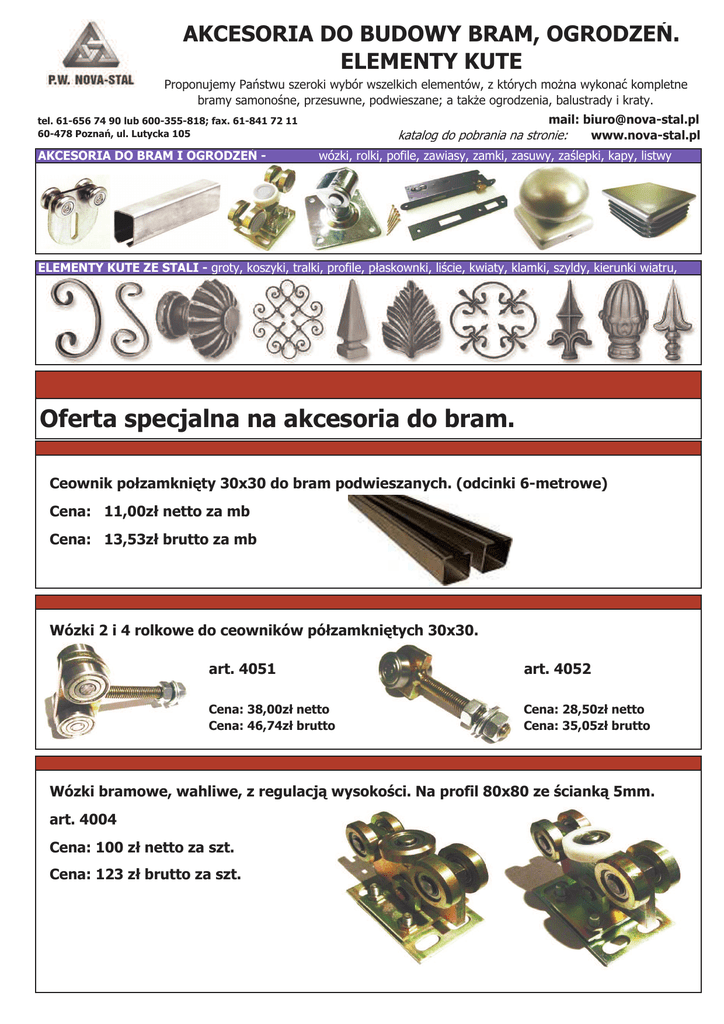 P.W. NOVA-STAL

AKCESORIA DO BUDOWY BRAM, OGRODZEŃ.
ELEMENTY KUTE

Proponujemy Państwu szeroki wybór wszelkich elementów, z których można wykonać kompletne bramy samonośne, przesuwne, podwieszane; a także ogrodzenia, balustrady i kraty.

tel. 61-656 74 90 lub 600-355-818; fax. 61-841 72 11
60-478 Poznań, ul. Lutycka 105

mail: biuro@nova-stal.pl
katalog do pobrania na stronie: www.nova-stal.pl

AKCESORIA DO BRAM I OGRODZEN - wózki, rolki, pofile, zawiasy, zamki, zasuwy, zaślepki, kapy, listwy

ELEMENTY KUTE ZE STALI - groty, koszyki, tralki, profile, płaskownki, liście, kwiaty, klamki, szyldy, kierunki wiatru,

Oferta specjalna na akcesoria do bram.

Ceownik połzamknięty 30x30 do bram podwieszanych. (odcinki 6-metrowe)

Cena: 11,00zł netto za mb

Cena: 13,53zł brutto za mb

Wózki 2 i 4 rolkowe do ceowników półzamkniętych 30x30.

art. 4051

Cena: 38,00zł netto
Cena: 46,74zł brutto

art. 4052

Cena: 28,50zł netto
Cena: 35,05zł brutto

Wózki bramowe, wahliwe, z regulacją wysokości. Na profil 80x80 ze ścianką 5mm.

art. 4004

Cena: 100 zł netto za szt.

Cena: 123 zł brutto za szt.